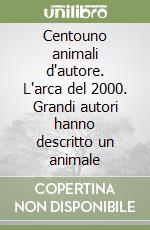 unilibro

Centouno animali d'autore. L'arca del 2000. Grandi autori hanno descritto un animale

COPERTINA NON DISPONIBILE